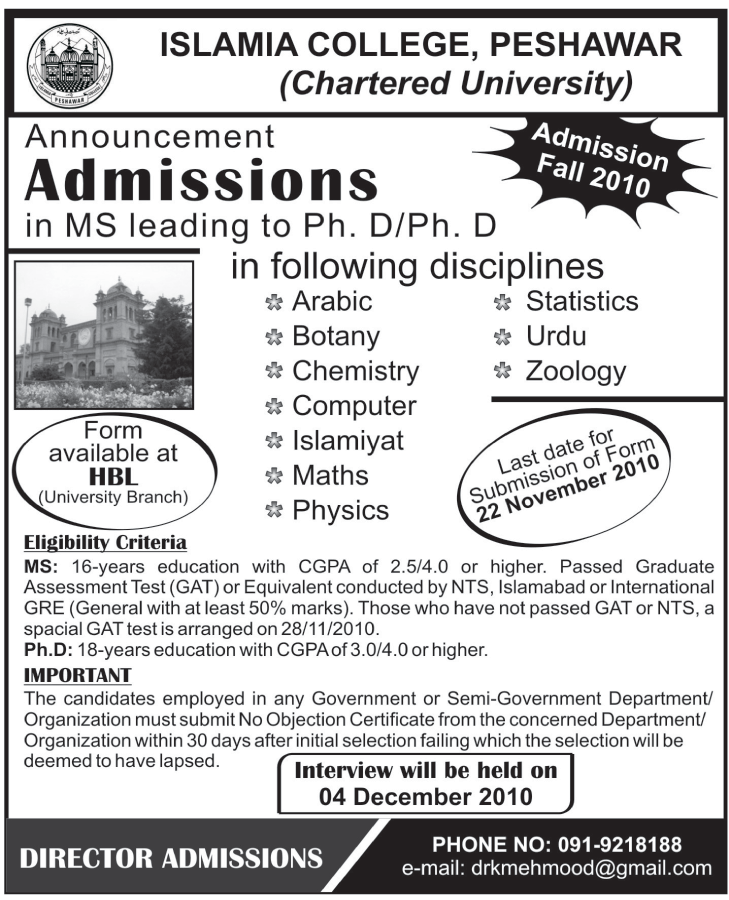 PESHAWAR

ISLAMIA COLLEGE, PESHAWAR
(Chartered University)

Announcement
Admissions
in MS leading to Ph. D/Ph. D

Admission Fall 2010

in following disciplines

Arabic
Botany
Chemistry
Computer
Islamiyat
Maths
Physics
Statistics
Urdu
Zoology

Form available at
HBL
(University Branch)

Last date for Submission of Form
22 November 2010

Eligibility Criteria
MS: 16-years education with CGPA of 2.5/4.0 or higher. Passed Graduate Assessment Test (GAT) or Equivalent conducted by NTS, Islamabad or International GRE (General with at least 50% marks). Those who have not passed GAT or NTS, a spacial GAT test is arranged on 28/11/2010.
Ph.D: 18-years education with CGPA of 3.0/4.0 or higher.

IMPORTANT
The candidates employed in any Government or Semi-Government Department/ Organization must submit No Objection Certificate from the concerned Department/ Organization within 30 days after initial selection failing which the selection will be deemed to have lapsed.

Interview will be held on
04 December 2010

DIRECTOR ADMISSIONS

PHONE NO: 091-9218188
e-mail: drkmehmood@gmail.com